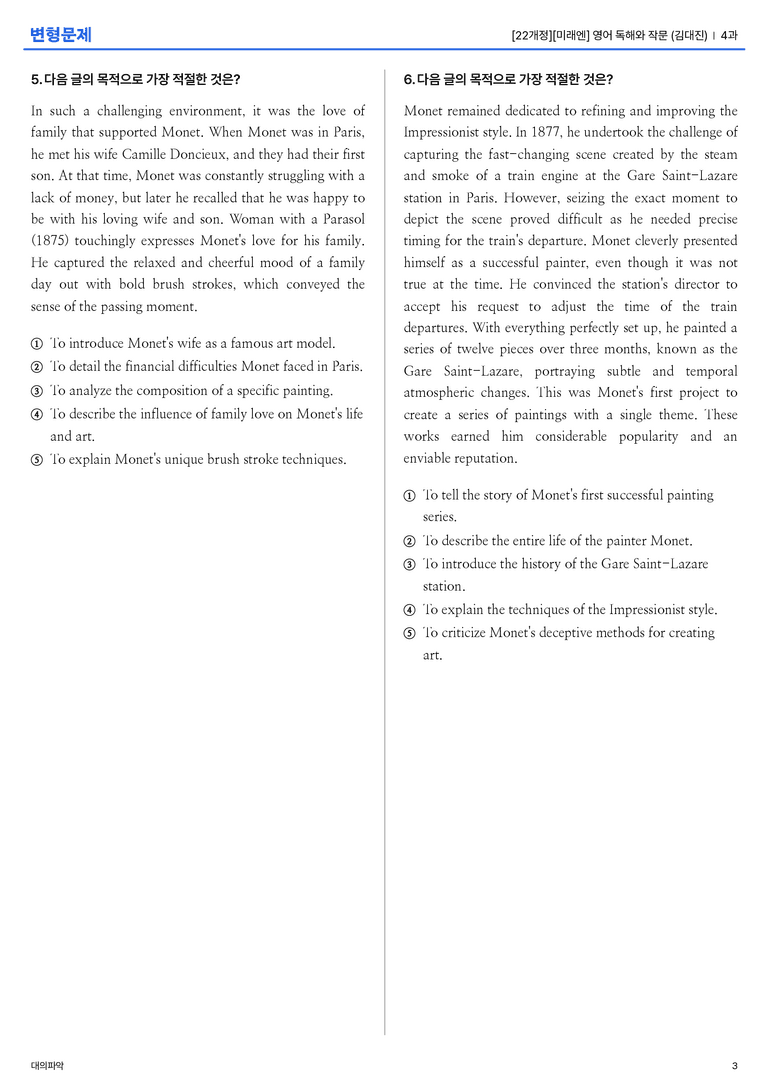 변형문제

[22개정][미래엔] 영어 독해와 작문 (김대진) | 4과

5. 다음 글의 목적으로 가장 적절한 것은?

In such a challenging environment, it was the love of family that supported Monet. When Monet was in Paris, he met his wife Camille Doncieux, and they had their first son. At that time, Monet was constantly struggling with a lack of money, but later he recalled that he was happy to be with his loving wife and son. Woman with a Parasol (1875) touchingly expresses Monet's love for his family. He captured the relaxed and cheerful mood of a family day out with bold brush strokes, which conveyed the sense of the passing moment.

① To introduce Monet's wife as a famous art model.
② To detail the financial difficulties Monet faced in Paris.
③ To analyze the composition of a specific painting.
④ To describe the influence of family love on Monet's life and art.
⑤ To explain Monet's unique brush stroke techniques.

6. 다음 글의 목적으로 가장 적절한 것은?

Monet remained dedicated to refining and improving the Impressionist style. In 1877, he undertook the challenge of capturing the fast-changing scene created by the steam and smoke of a train engine at the Gare Saint-Lazare station in Paris. However, seizing the exact moment to depict the scene proved difficult as he needed precise timing for the train's departure. Monet cleverly presented himself as a successful painter, even though it was not true at the time. He convinced the station's director to accept his request to adjust the time of the train departures. With everything perfectly set up, he painted a series of twelve pieces over three months, known as the Gare Saint-Lazare, portraying subtle and temporal atmospheric changes. This was Monet's first project to create a series of paintings with a single theme. These works earned him considerable popularity and an enviable reputation.

① To tell the story of Monet's first successful painting series.
② To describe the entire life of the painter Monet.
③ To introduce the history of the Gare Saint-Lazare station.
④ To explain the techniques of the Impressionist style.
⑤ To criticize Monet's deceptive methods for creating art.

대의파악

3